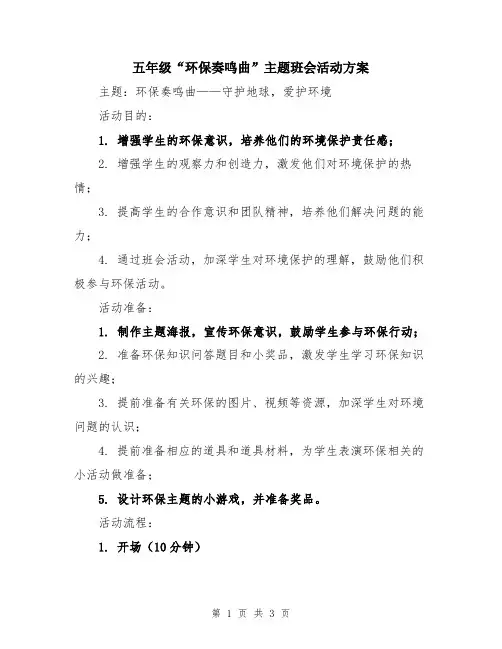 五年级“环保奏鸣曲”主题班会活动方案

主题：环保奏鸣曲——守护地球，爱护环境

活动目的：

1. 增强学生的环保意识，培养他们的环境保护责任感；

2. 增强学生的观察力和创造力，激发他们对环境保护的热情；

3. 提高学生的合作意识和团队精神，培养他们解决问题的能力；

4. 通过班会活动，加深学生对环境保护的理解，鼓励他们积极参与环保活动。

活动准备：

1. 制作主题海报，宣传环保意识，鼓励学生参与环保行动；

2. 准备环保知识问答题目和小奖品，激发学生学习环保知识的兴趣；

3. 提前准备有关环保的图片、视频等资源，加深学生对环境问题的认识；

4. 提前准备相应的道具和道具材料，为学生表演环保相关的小活动做准备；

5. 设计环保主题的小游戏，并准备奖品。

活动流程：

1. 开场（10分钟）

第 1 页 共 3 页